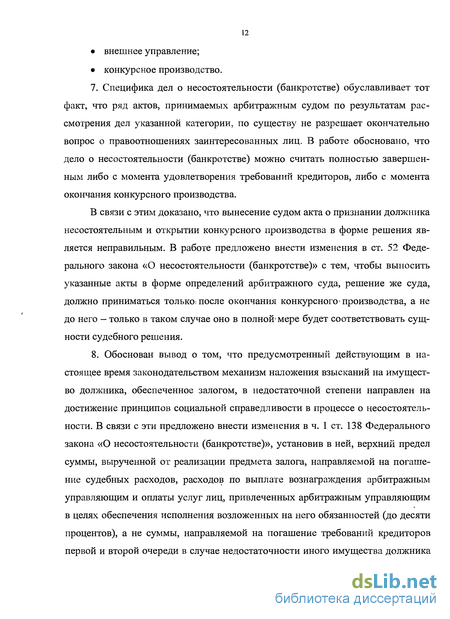 12

• внешнее управление;

• конкурсное производство.

7. Специфика дел о несостоятельности (банкротстве) обуславливает тот факт, что ряд актов, принимаемых арбитражным судом по результатам рассмотрения дел указанной категории, по существу не разрешает окончательно вопрос о правоотношениях заинтересованных лиц. В работе обосновано, что дело о несостоятельности (банкротстве) можно считать полностью завершенным либо с момента удовлетворения требований кредиторов, либо с момента окончания конкурсного производства.

В связи с этим доказано, что вынесение судом акта о признании должника несостоятельным и открытии конкурсного производства в форме решения является неправильным. В работе предложено внести изменения в ст. 52 Федерального закона «О несостоятельности (банкротстве)» с тем, чтобы выносить указанные акты в форме определений арбитражного суда, решение же суда, должно приниматься только после окончания конкурсного производства, а не до него – только в таком случае оно в полной мере будет соответствовать сущности судебного решения.

8. Обоснован вывод о том, что предусмотренный действующим в настоящее время законодательством механизм наложения взысканий на имущество должника, обеспеченное залогом, в недостаточной степени направлен на достижение принципов социальной справедливости в процессе о несостоятельности. В связи с эти предложено внести изменения в ч. 1 ст. 138 Федерального закона «О несостоятельности (банкротстве)», установив в ней, верхний предел суммы, вырученной от реализации предмета залога, направляемой на погашение судебных расходов, расходов по выплате вознаграждения арбитражным управляющим и оплаты услуг лиц, привлеченных арбитражным управляющим в целях обеспечения исполнения возложенных на него обязанностей (до десяти процентов), а не суммы, направляемой на погашение требований кредиторов первой и второй очереди в случае недостаточности иного имущества должника

dsLib.net
библиотека диссертаций